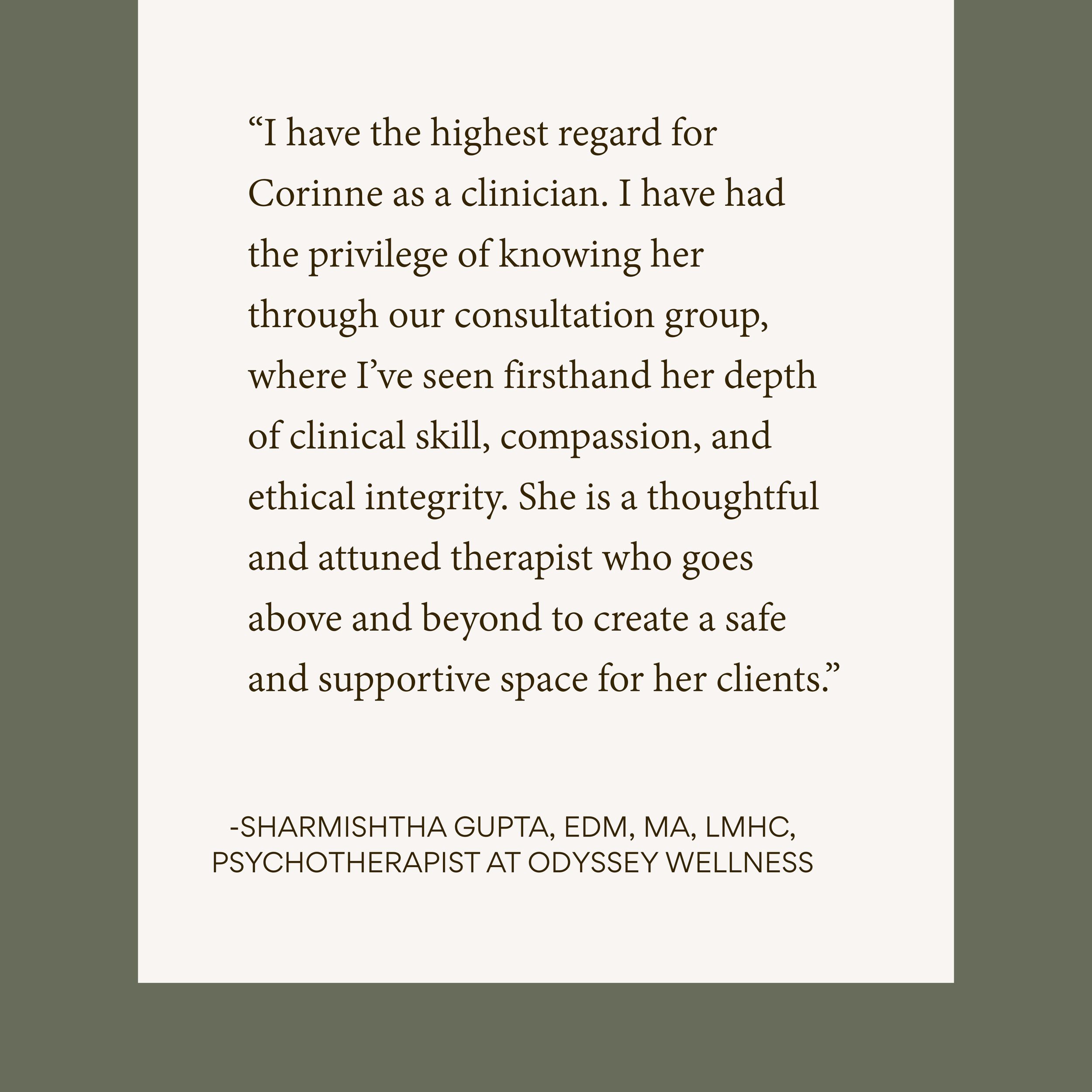 "I have the highest regard for Corinne as a clinician. I have had the privilege of knowing her through our consultation group, where I've seen firsthand her depth of clinical skill, compassion, and ethical integrity. She is a thoughtful and attuned therapist who goes above and beyond to create a safe and supportive space for her clients."

-SHARMISHTHA GUPTA, EDM, MA, LMHC,
PSYCHOTHERAPIST AT ODYSSEY WELLNESS